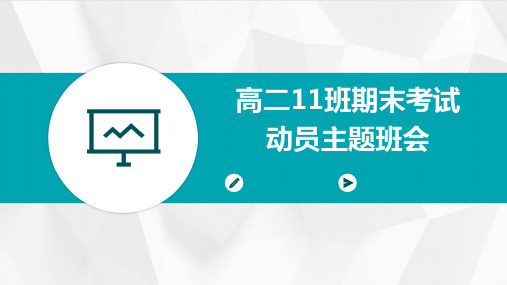 高二11班期末考试
动员主题班会